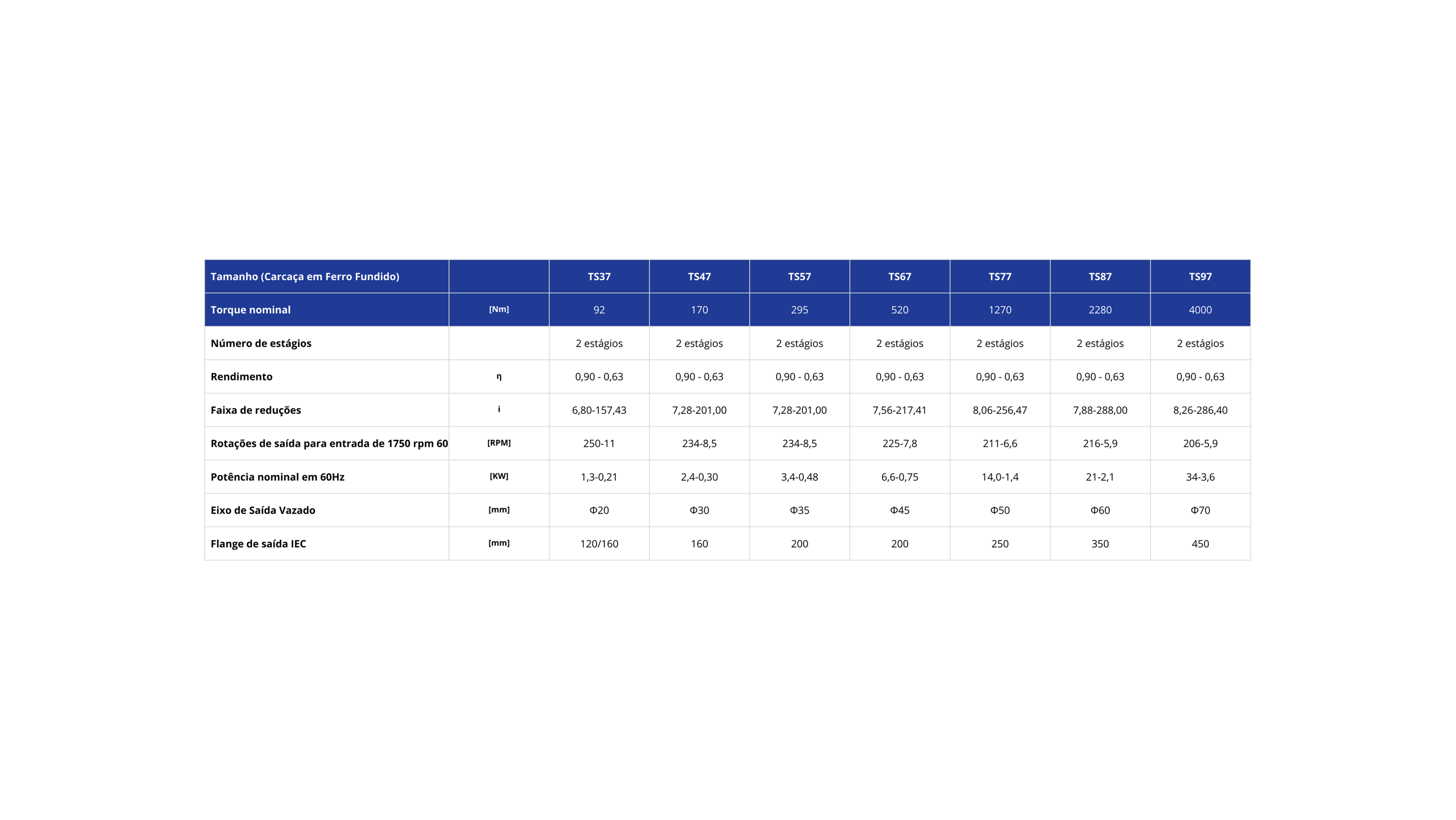 | Tamanho (Carcaça em Ferro Fundido) | | TS37 | TS47 | TS57 | TS67 | TS77 | TS87 | TS97 |
|---|---|---|---|---|---|---|---|---|
| Torque nominal | [Nm] | 92 | 170 | 295 | 520 | 1270 | 2280 | 4000 |
| Número de estágios | | 2 estágios | 2 estágios | 2 estágios | 2 estágios | 2 estágios | 2 estágios | 2 estágios |
| Rendimento | η | 0,90 - 0,63 | 0,90 - 0,63 | 0,90 - 0,63 | 0,90 - 0,63 | 0,90 - 0,63 | 0,90 - 0,63 | 0,90 - 0,63 |
| Faixa de reduções | i | 6,80-157,43 | 7,28-201,00 | 7,28-201,00 | 7,56-217,41 | 8,06-256,47 | 7,88-288,00 | 8,26-286,40 |
| Rotações de saída para entrada de 1750 rpm 60 | [RPM] | 250-11 | 234-8,5 | 234-8,5 | 225-7,8 | 211-6,6 | 216-5,9 | 206-5,9 |
| Potência nominal em 60Hz | [KW] | 1,3-0,21 | 2,4-0,30 | 3,4-0,48 | 6,6-0,75 | 14,0-1,4 | 21-2,1 | 34-3,6 |
| Eixo de Saída Vazado | [mm] | Φ20 | Φ30 | Φ35 | Φ45 | Φ50 | Φ60 | Φ70 |
| Flange de saída IEC | [mm] | 120/160 | 160 | 200 | 200 | 250 | 350 | 450 |